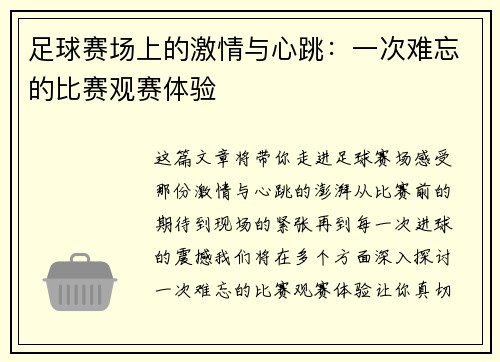 足球赛场上的激情与心跳：一次难忘的比赛观赛体验

这篇文章将带你走进足球赛场感受那份激情与心跳的澎湃从比赛前的期待到现场的紧张再到每一次进球的震撼我们将在多个方面深入探讨一次难忘的比赛观赛体验让你真切